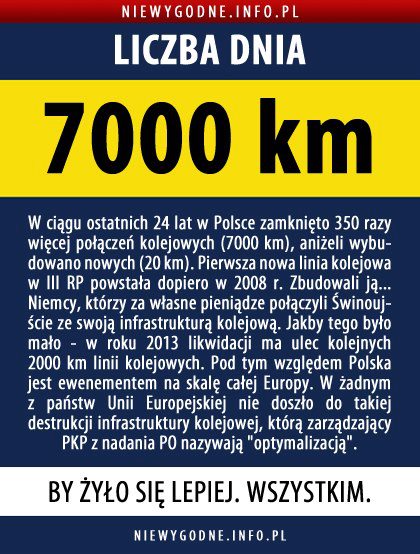 NIEWYGODNE.INFO.PL

LICZBA DNIA

7000 km

W ciągu ostatnich 24 lat w Polsce zamknięto 350 razy więcej połączeń kolejowych (7000 km), aniżeli wybudowano nowych (20 km). Pierwsza nowa linia kolejowa w III RP powstała dopiero w 2008 r. Zbudowali ją... Niemcy, którzy za własne pieniądze połączyli Świnoujście ze swoją infrastrukturą kolejową. Jakby tego było mało - w roku 2013 likwidacji ma ulec kolejnych 2000 km linii kolejowych. Pod tym względem Polska jest ewenementem na skalę całej Europy. W żadnym z państw Unii Europejskiej nie doszło do takiej destrukcji infrastruktury kolejowej, którą zarządzający PKP z nadania PO nazywają "optymalizacją".

BY ŻYŁO SIĘ LEPIEJ. WSZYSTKIM.

NIEWYGODNE.INFO.PL